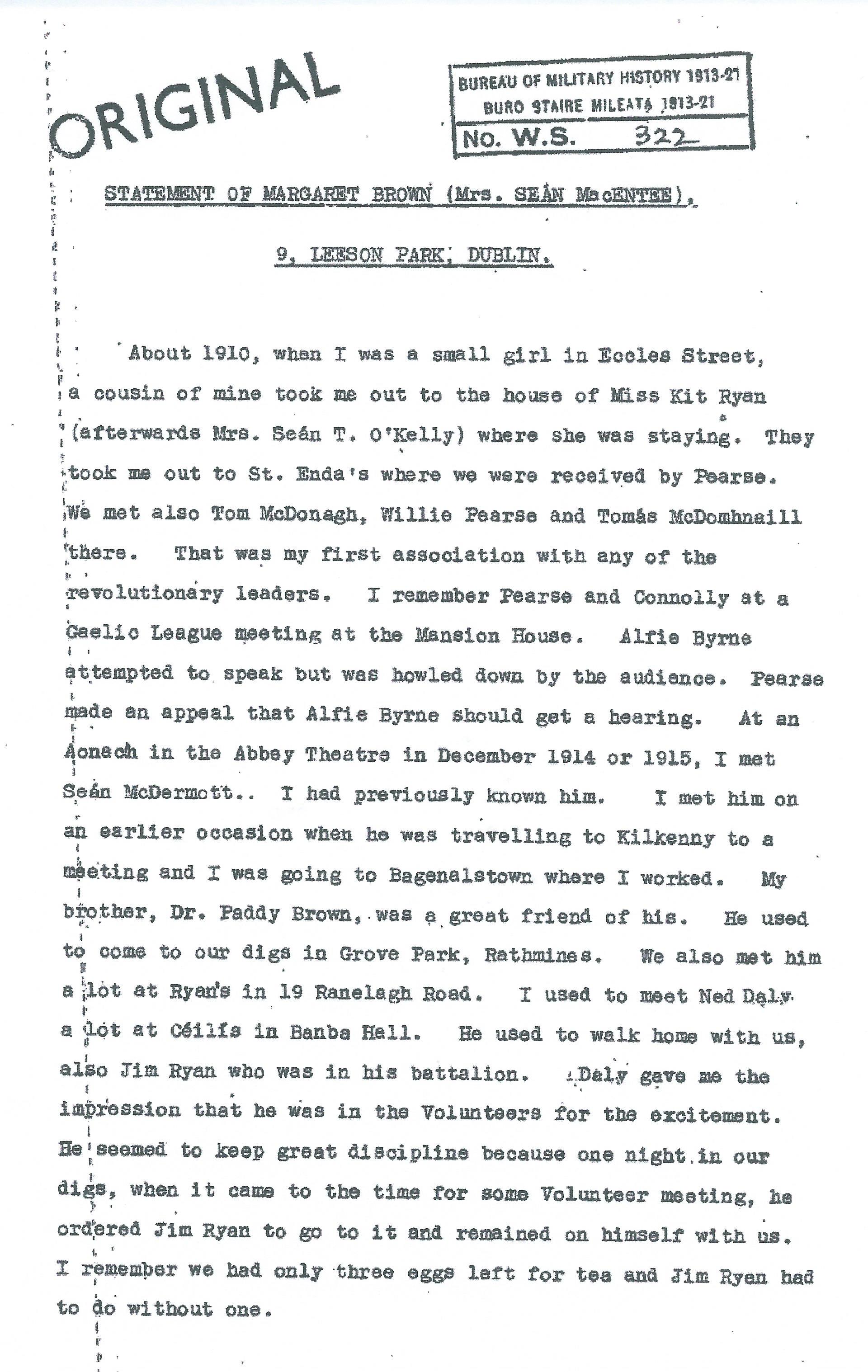 ORIGINAL

BUREAU OF MILITARY HISTORY 1913-21
BURO STAIRE MILEATA 1913-21
No. W.S. 322

STATEMENT OF MARGARET BROWN (Mrs. SEÁN MacENTEE),

9, LEESON PARK, DUBLIN.

About 1910, when I was a small girl in Eccles Street, a cousin of mine took me out to the house of Miss Kit Ryan (afterwards Mrs. Seán T. O'Kelly) where she was staying. They took me out to St. Enda's where we were received by Pearse. We met also Tom McDonagh, Willie Pearse and Tomás McDomhnaill there. That was my first association with any of the revolutionary leaders. I remember Pearse and Connolly at a Gaelic League meeting at the Mansion House. Alfie Byrne attempted to speak but was howled down by the audience. Pearse made an appeal that Alfie Byrne should get a hearing. At an Aonach in the Abbey Theatre in December 1914 or 1915, I met Seán McDermott.. I had previously known him. I met him on an earlier occasion when he was travelling to Kilkenny to a meeting and I was going to Bagenalstown where I worked. My brother, Dr. Paddy Brown, was a great friend of his. He used to come to our digs in Grove Park, Rathmines. We also met him a lot at Ryan's in 19 Ranelagh Road. I used to meet Ned Daly a lot at Céilís in Banba Hall. He used to walk home with us, also Jim Ryan who was in his battalion. Daly gave me the impression that he was in the Volunteers for the excitement. He seemed to keep great discipline because one night in our digs, when it came to the time for some Volunteer meeting, he ordered Jim Ryan to go to it and remained on himself with us. I remember we had only three eggs left for tea and Jim Ryan had to do without one.